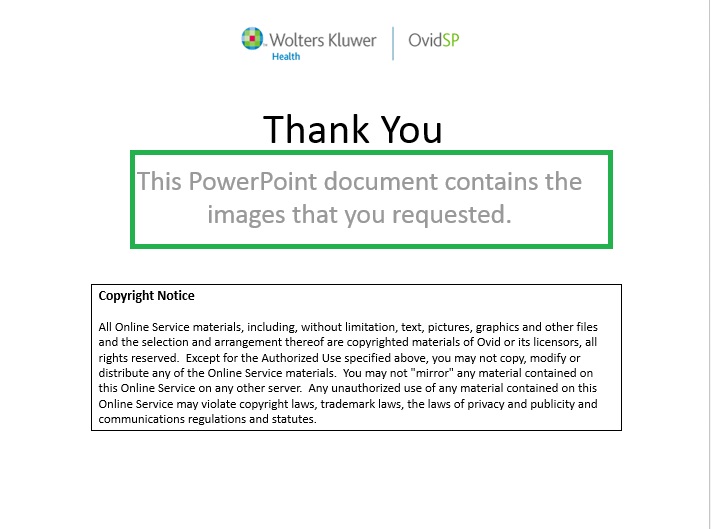 Wolters Kluwer
Health

OvidSP

Thank You

This PowerPoint document contains the images that you requested.

Copyright Notice

All Online Service materials, including, without limitation, text, pictures, graphics and other files and the selection and arrangement thereof are copyrighted materials of Ovid or its licensors, all rights reserved. Except for the Authorized Use specified above, you may not copy, modify or distribute any of the Online Service materials. You may not "mirror" any material contained on this Online Service on any other server. Any unauthorized use of any material contained on this Online Service may violate copyright laws, trademark laws, the laws of privacy and publicity and communications regulations and statutes.